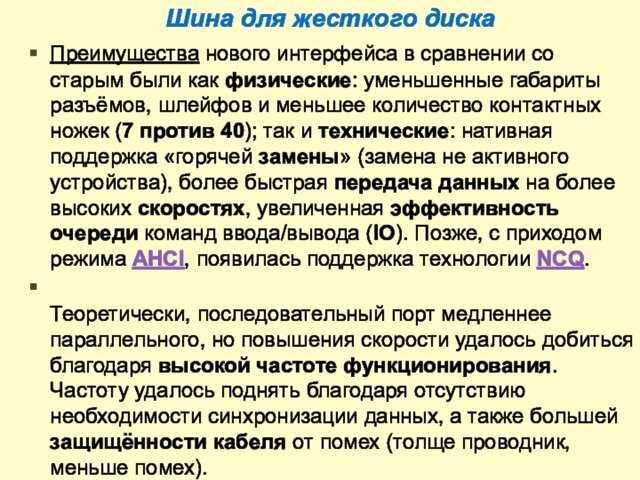 Шина для жесткого диска

▪ Преимущества нового интерфейса в сравнении со старым были как физические: уменьшенные габариты разъёмов, шлейфов и меньшее количество контактных ножек (7 против 40); так и технические: нативная поддержка «горячей замены» (замена не активного устройства), более быстрая передача данных на более высоких скоростях, увеличенная эффективность очереди команд ввода/вывода (IO). Позже, с приходом режима AHCI, появилась поддержка технологии NCQ.

▪

Теоретически, последовательный порт медленнее параллельного, но повышения скорости удалось добиться благодаря высокой частоте функционирования. Частоту удалось поднять благодаря отсутствию необходимости синхронизации данных, а также большей защищённости кабеля от помех (толще проводник, меньше помех).